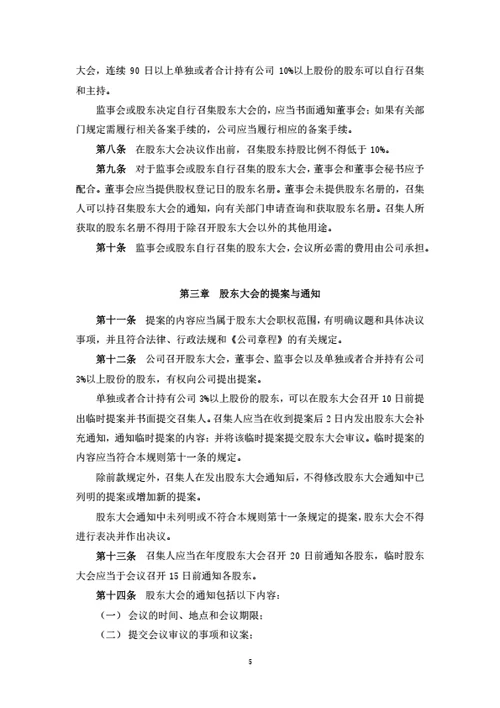 大会，连续 90 日以上单独或者合计持有公司 10%以上股份的股东可以自行召集和主持。

监事会或股东决定自行召集股东大会的，应当书面通知董事会；如果有关部门规定需履行相关备案手续的，公司应当履行相应的备案手续。

第八条　在股东大会决议作出前，召集股东持股比例不得低于 10%。

第九条　对于监事会或股东自行召集的股东大会，董事会和董事会秘书应予配合。董事会应当提供股权登记日的股东名册。董事会未提供股东名册的，召集人可以持召集股东大会的通知，向有关部门申请查询和获取股东名册。召集人所获取的股东名册不得用于除召开股东大会以外的其他用途。

第十条　监事会或股东自行召集的股东大会，会议所必需的费用由公司承担。

第三章　股东大会的提案与通知

第十一条　提案的内容应当属于股东大会职权范围，有明确议题和具体决议事项，并且符合法律、行政法规和《公司章程》的有关规定。

第十二条　公司召开股东大会，董事会、监事会以及单独或者合并持有公司 3%以上股份的股东，有权向公司提出提案。

单独或者合计持有公司 3%以上股份的股东，可以在股东大会召开 10 日前提出临时提案并书面提交召集人。召集人应当在收到提案后 2 日内发出股东大会补充通知，通知临时提案的内容；并将该临时提案提交股东大会审议。临时提案的内容应当符合本规则第十一条的规定。

除前款规定外，召集人在发出股东大会通知后，不得修改股东大会通知中已列明的提案或增加新的提案。

股东大会通知中未列明或不符合本规则第十一条规定的提案，股东大会不得进行表决并作出决议。

第十三条　召集人应当在年度股东大会召开 20 日前通知各股东，临时股东大会应当于会议召开 15 日前通知各股东。

第十四条　股东大会的通知包括以下内容：

（一）会议的时间、地点和会议期限；

（二）提交会议审议的事项和议案；

5